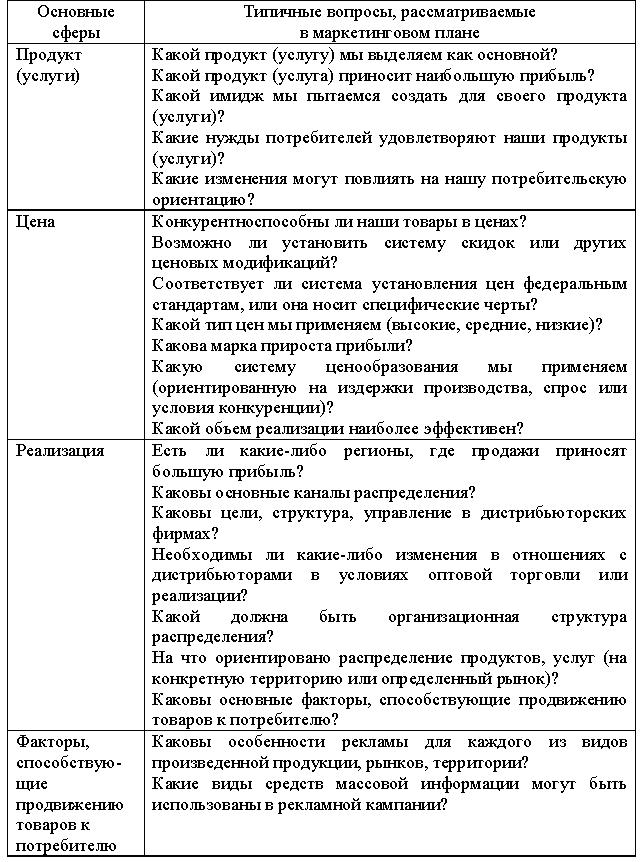 | Основные сферы | Типичные вопросы, рассматриваемые в маркетинговом плане |
|---|---|
| Продукт (услуги) | Какой продукт (услугу) мы выделяем как основной? Какой продукт (услуга) приносит наибольшую прибыль? Какой имидж мы пытаемся создать для своего продукта (услуги)? Какие нужды потребителей удовлетворяют наши продукты (услуги)? Какие изменения могут повлиять на нашу потребительскую ориентацию? |
| Цена | Конкурентноспособны ли наши товары в ценах? Возможно ли установить систему скидок или других ценовых модификаций? Соответствует ли система установления цен федеральным стандартам, или она носит специфические черты? Какой тип цен мы применяем (высокие, средние, низкие)? Какова марка прироста прибыли? Какую систему ценообразования мы применяем (ориентированную на издержки производства, спрос или условия конкуренции)? Какой объем реализации наиболее эффективен? |
| Реализация | Есть ли какие-либо регионы, где продажи приносят большую прибыль? Каковы основные каналы распределения? Каковы цели, структура, управление в дистрибьюторских фирмах? Необходимы ли какие-либо изменения в отношениях с дистрибьюторами в условиях оптовой торговли или реализации? Какой должна быть организационная структура распределения? На что ориентировано распределение продуктов, услуг (на конкретную территорию или определенный рынок)? Каковы основные факторы, способствующие продвижению товаров к потребителю? |
| Факторы, способствующие продвижению товаров к потребителю | Каковы особенности рекламы для каждого из видов произведенной продукции, рынков, территории? Какие виды средств массовой информации могут быть использованы в рекламной кампании? |